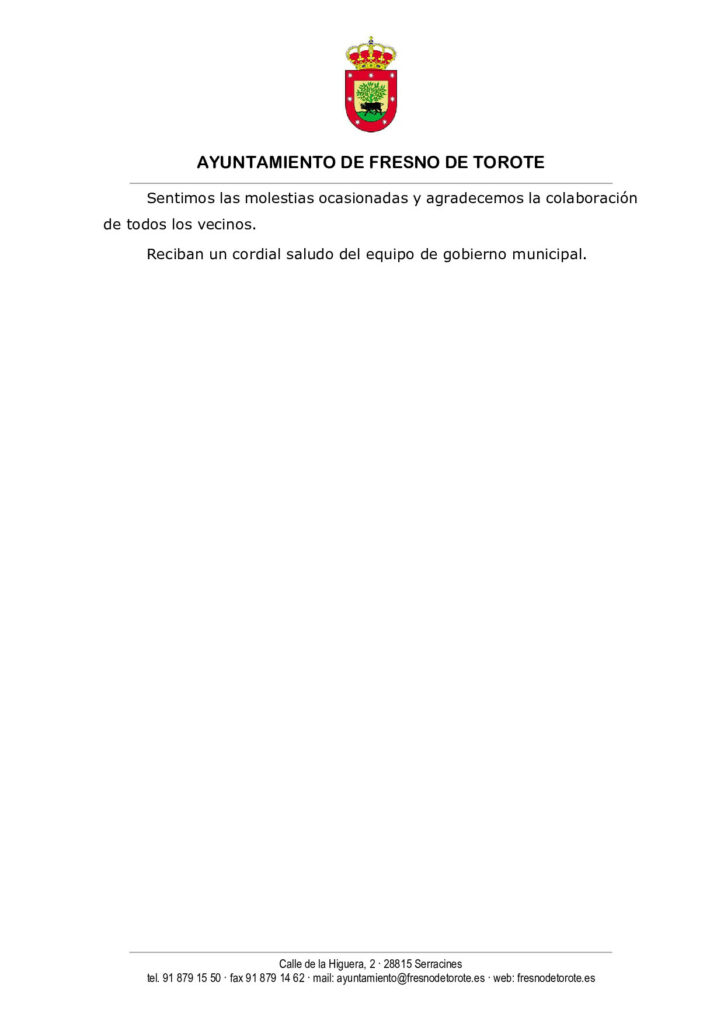 AYUNTAMIENTO DE FRESNO DE TOROTE

Sentimos las molestias ocasionadas y agradecemos la colaboración de todos los vecinos.

Reciban un cordial saludo del equipo de gobierno municipal.

Calle de la Higuera, 2 · 28815 Serracines
tel. 91 879 15 50 · fax 91 879 14 62 · mail: ayuntamiento@fresnodetorote.es · web: fresnodetorote.es